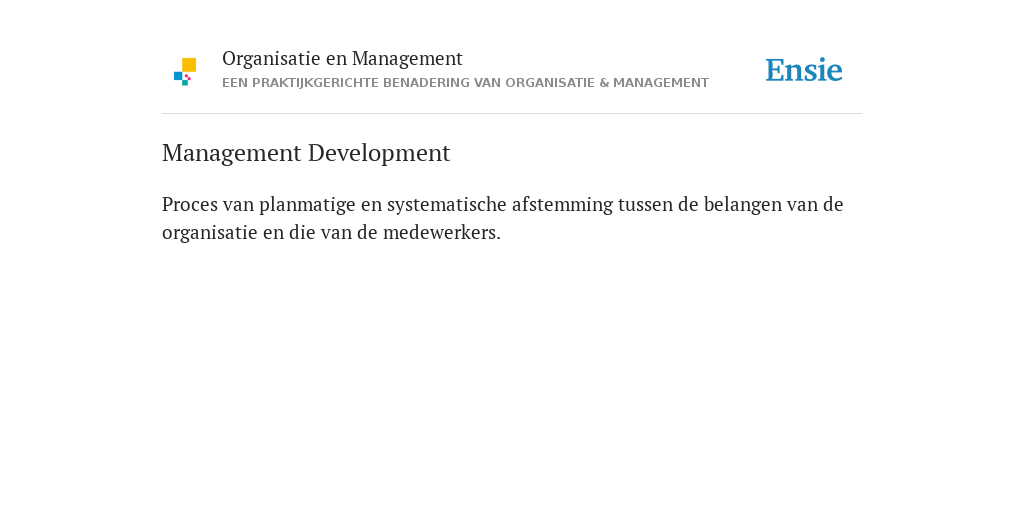 Organisatie en Management
EEN PRAKTIJKGERICHTE BENADERING VAN ORGANISATIE & MANAGEMENT

Ensie

Management Development

Proces van planmatige en systematische afstemming tussen de belangen van de organisatie en die van de medewerkers.